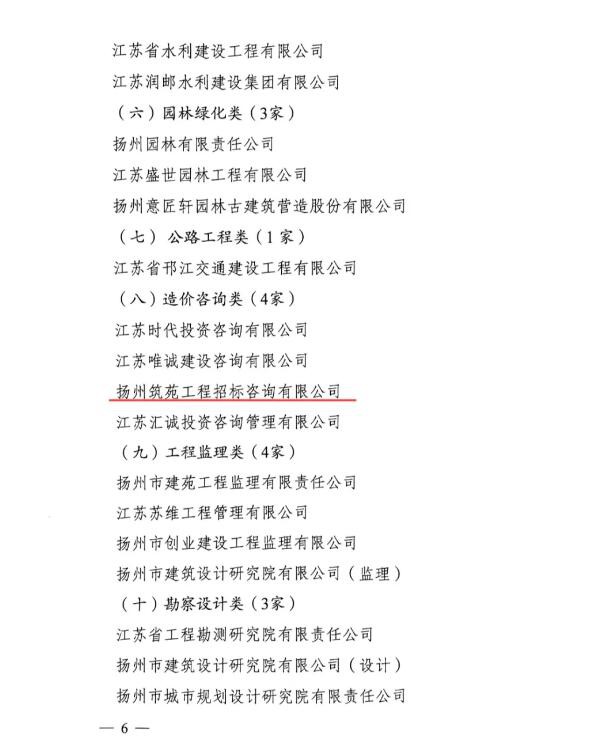 江苏省水利建设工程有限公司

江苏润邮水利建设集团有限公司

（六）园林绿化类（3家）

扬州园林有限责任公司

江苏盛世园林工程有限公司

扬州意匠轩园林古建筑营造股份有限公司

（七）公路工程类（1家）

江苏省邗江交通建设工程有限公司

（八）造价咨询类（4家）

江苏时代投资咨询有限公司

江苏唯诚建设咨询有限公司

扬州筑苑工程招标咨询有限公司

江苏汇诚投资咨询管理有限公司

（九）工程监理类（4家）

扬州市建苑工程监理有限责任公司

江苏苏维工程管理有限公司

扬州市创业建设工程监理有限公司

扬州市建筑设计研究院有限公司（监理）

（十）勘察设计类（3家）

江苏省工程勘测研究院有限责任公司

扬州市建筑设计研究院有限公司（设计）

扬州市城市规划设计研究院有限责任公司

— 6 —